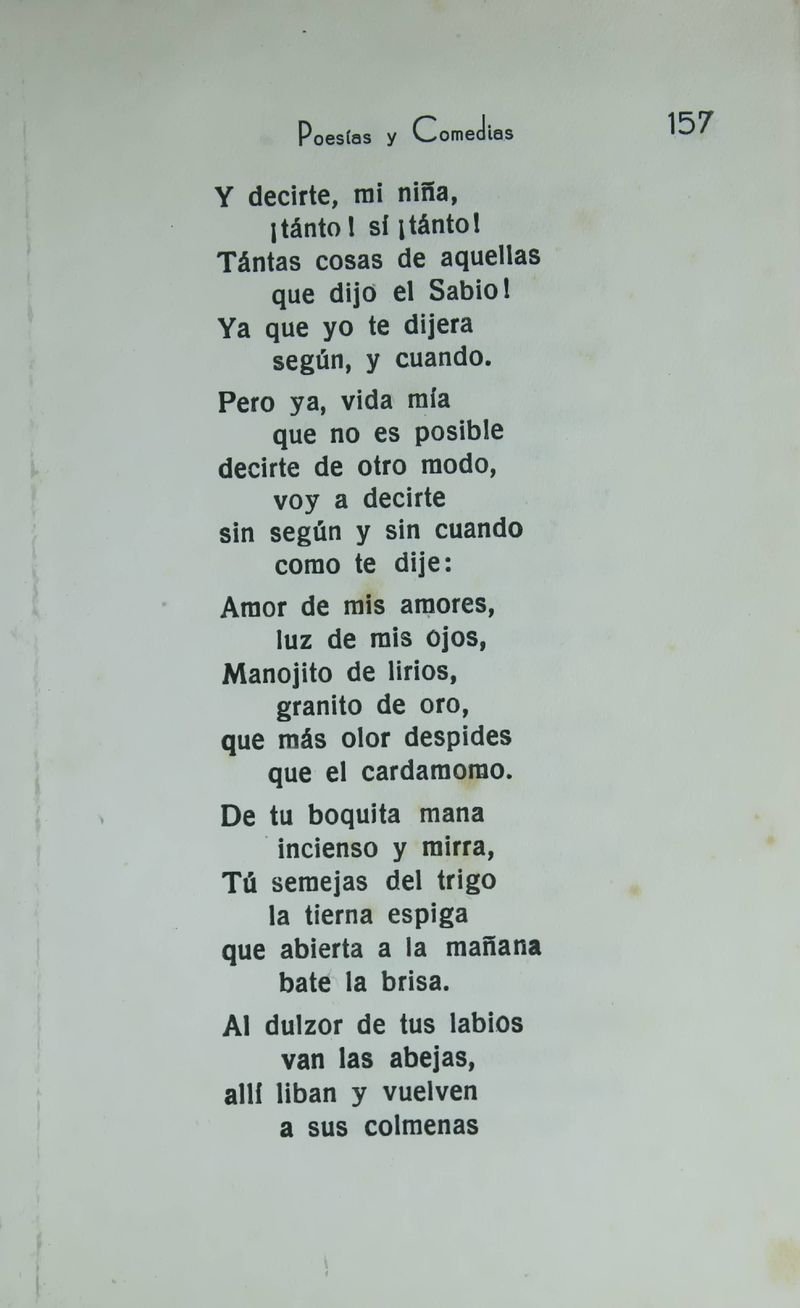 Poesías y Comedias 157

Y decirte, mi niña,
¡tánto! sí ¡tánto!
Tántas cosas de aquellas
que dijo el Sabio!
Ya que yo te dijera
según, y cuando.

Pero ya, vida mía
que no es posible
decirte de otro modo,
voy a decirte
sin según y sin cuando
como te dije:

Amor de mis amores,
luz de mis ojos,
Manojito de lirios,
granito de oro,
que más olor despides
que el cardamomo.

De tu boquita mana
incienso y mirra,
Tú semejas del trigo
la tierna espiga
que abierta a la mañana
bate la brisa.

Al dulzor de tus labios
van las abejas,
allí liban y vuelven
a sus colmenas